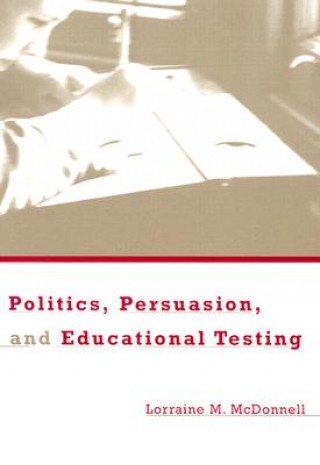 Politics, Persuasion, and Educational Testing

Lorraine M. McDonnell